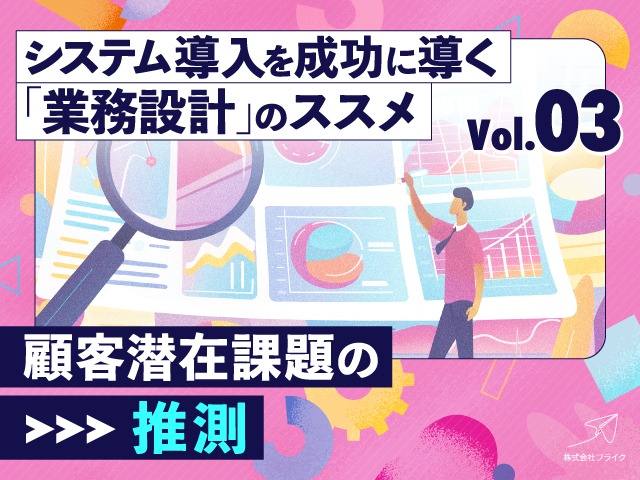 システム導入を成功に導く
「業務設計」のススメ

Vol.03

顧客潜在課題の
>>> 推測

株式会社フライク